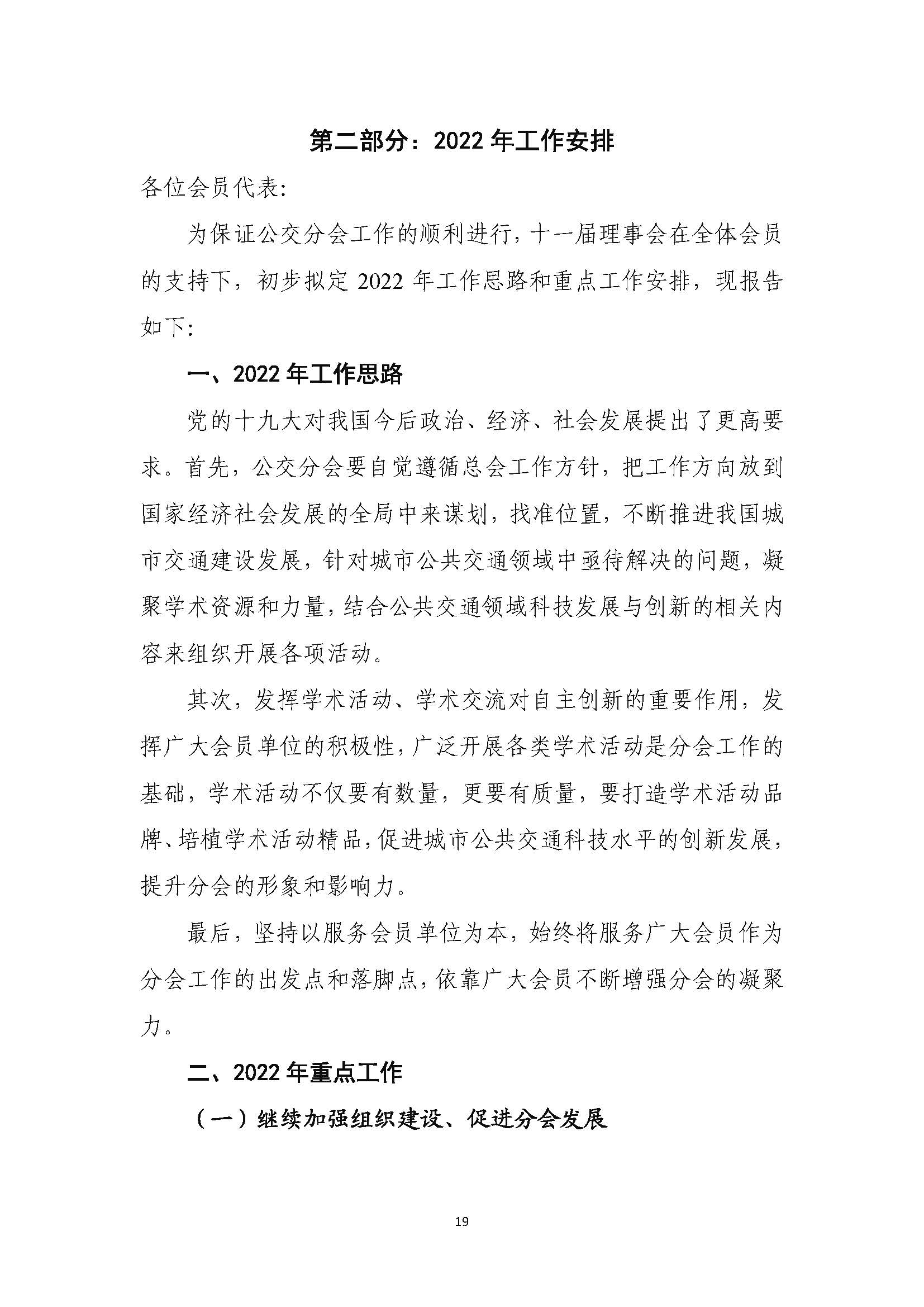 第二部分：2022 年工作安排

各位会员代表:

为保证公交分会工作的顺利进行，十一届理事会在全体会员的支持下，初步拟定 2022 年工作思路和重点工作安排，现报告如下:

一、2022 年工作思路

党的十九大对我国今后政治、经济、社会发展提出了更高要求。首先，公交分会要自觉遵循总会工作方针，把工作方向放到国家经济社会发展的全局中来谋划，找准位置，不断推进我国城市交通建设发展，针对城市公共交通领域中亟待解决的问题，凝聚学术资源和力量，结合公共交通领域科技发展与创新的相关内容来组织开展各项活动。

其次，发挥学术活动、学术交流对自主创新的重要作用，发挥广大会员单位的积极性，广泛开展各类学术活动是分会工作的基础，学术活动不仅要有数量，更要有质量，要打造学术活动品牌、培植学术活动精品，促进城市公共交通科技水平的创新发展，提升分会的形象和影响力。

最后，坚持以服务会员单位为本，始终将服务广大会员作为分会工作的出发点和落脚点，依靠广大会员不断增强分会的凝聚力。

二、2022 年重点工作

（一）继续加强组织建设、促进分会发展

19